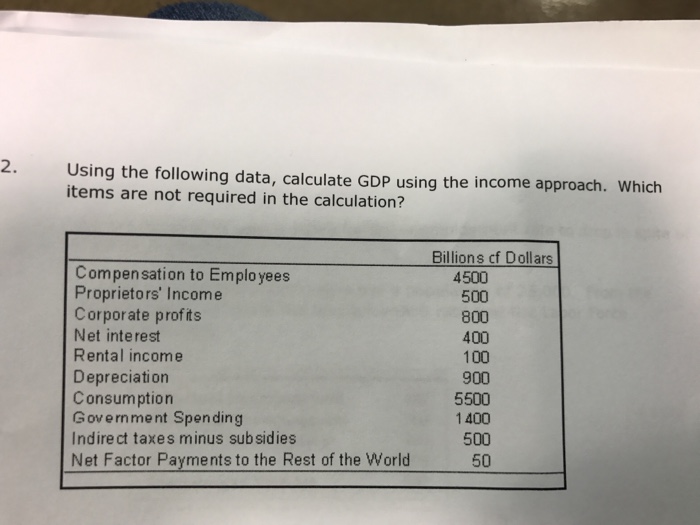 2. Using the following data, calculate GDP using the income approach. Which items are not required in the calculation?

| | Billions cf Dollars |
|---|---|
| Compensation to Employees | 4500 |
| Proprietors' Income | 500 |
| Corporate profits | 800 |
| Net interest | 400 |
| Rental income | 100 |
| Depreciation | 900 |
| Consumption | 5500 |
| Government Spending | 1400 |
| Indirect taxes minus subsidies | 500 |
| Net Factor Payments to the Rest of the World | 50 |